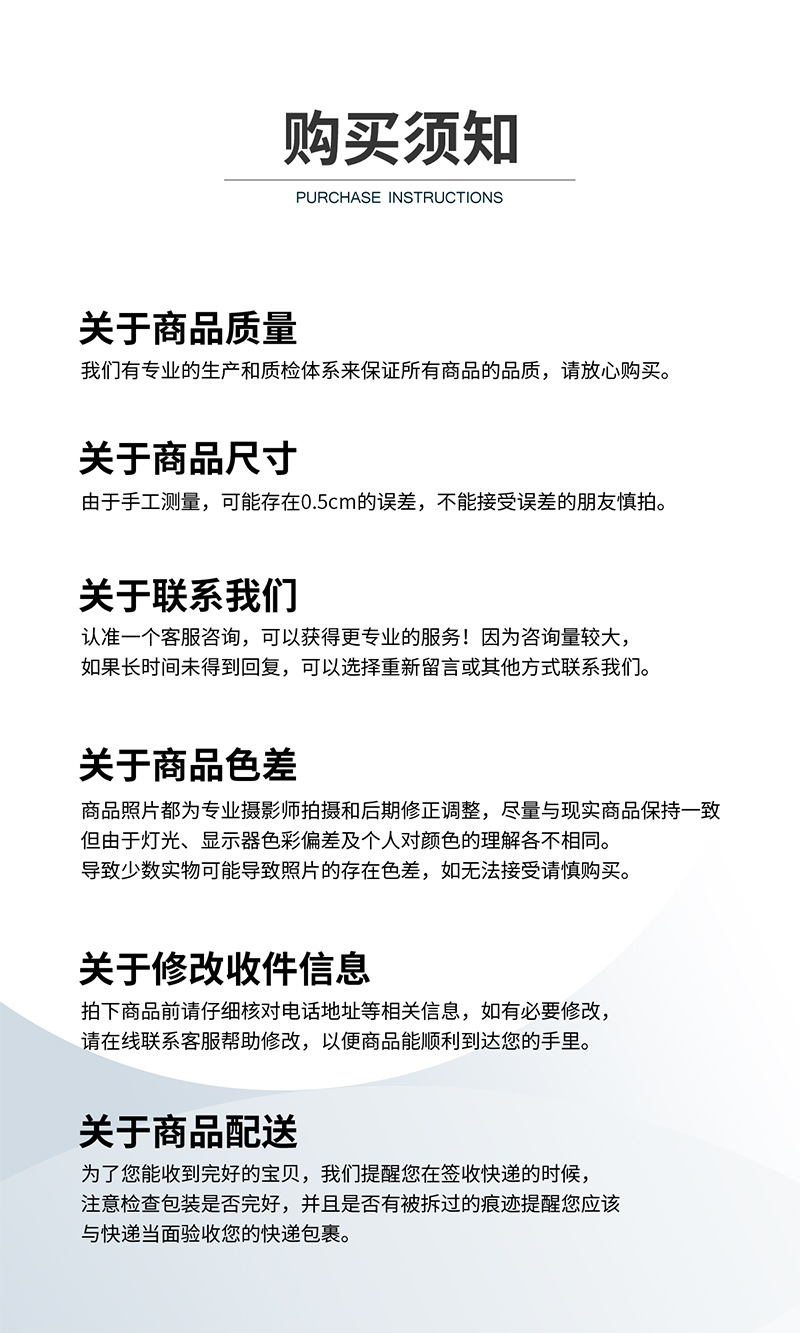 购买须知

PURCHASE INSTRUCTIONS

关于商品质量

我们有专业的生产和质检体系来保证所有商品的品质，请放心购买。

关于商品尺寸

由于手工测量，可能存在0.5cm的误差，不能接受误差的朋友慎拍。

关于联系我们

认准一个客服咨询，可以获得更专业的服务！因为咨询量较大，如果长时间未得到回复，可以选择重新留言或其他方式联系我们。

关于商品色差

商品照片都为专业摄影师拍摄和后期修正调整，尽量与现实商品保持一致但由于灯光、显示器色彩偏差及个人对颜色的理解各不相同。导致少数实物可能导致照片的存在色差，如无法接受请慎购买。

关于修改收件信息

拍下商品前请仔细核对电话地址等相关信息，如有必要修改，请在线联系客服帮助修改，以便商品能顺利到达您的手里。

关于商品配送

为了您能收到完好的宝贝，我们提醒您在签收快递的时候，注意检查包装是否完好，并且是否有被拆过的痕迹提醒您应该与快递当面验收您的快递包裹。